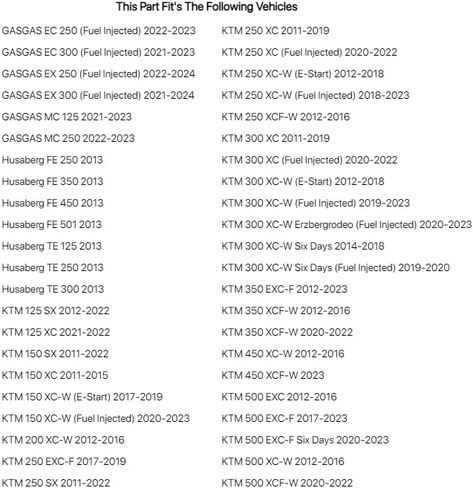 This Part Fit's The Following Vehicles

GASGAS EC 250 (Fuel Injected) 2022-2023
GASGAS EC 300 (Fuel Injected) 2021-2023
GASGAS EX 250 (Fuel Injected) 2022-2024
GASGAS EX 300 (Fuel Injected) 2021-2024
GASGAS MC 125 2021-2023
GASGAS MC 250 2022-2023
Husaberg FE 250 2013
Husaberg FE 350 2013
Husaberg FE 450 2013
Husaberg FE 501 2013
Husaberg TE 125 2013
Husaberg TE 250 2013
Husaberg TE 300 2013
KTM 125 SX 2012-2022
KTM 125 XC 2021-2022
KTM 150 SX 2011-2022
KTM 150 XC 2011-2015
KTM 150 XC-W (E-Start) 2017-2019
KTM 150 XC-W (Fuel Injected) 2020-2023
KTM 200 XC-W 2012-2016
KTM 250 EXC-F 2017-2019
KTM 250 SX 2011-2022

KTM 250 XC 2011-2019
KTM 250 XC (Fuel Injected) 2020-2022
KTM 250 XC-W (E-Start) 2012-2018
KTM 250 XC-W (Fuel Injected) 2018-2023
KTM 250 XCF-W 2012-2016
KTM 300 XC 2011-2019
KTM 300 XC (Fuel Injected) 2020-2022
KTM 300 XC-W (E-Start) 2012-2018
KTM 300 XC-W (Fuel Injected) 2019-2023
KTM 300 XC-W Erzbergrodeo (Fuel Injected) 2020-2023
KTM 300 XC-W Six Days 2014-2018
KTM 300 XC-W Six Days (Fuel Injected) 2019-2020
KTM 350 EXC-F 2012-2023
KTM 350 XCF-W 2012-2016
KTM 350 XCF-W 2020-2022
KTM 450 XC-W 2012-2016
KTM 450 XCF-W 2023
KTM 500 EXC 2012-2016
KTM 500 EXC-F 2017-2023
KTM 500 EXC-F Six Days 2020-2023
KTM 500 XC-W 2012-2016
KTM 500 XCF-W 2020-2022